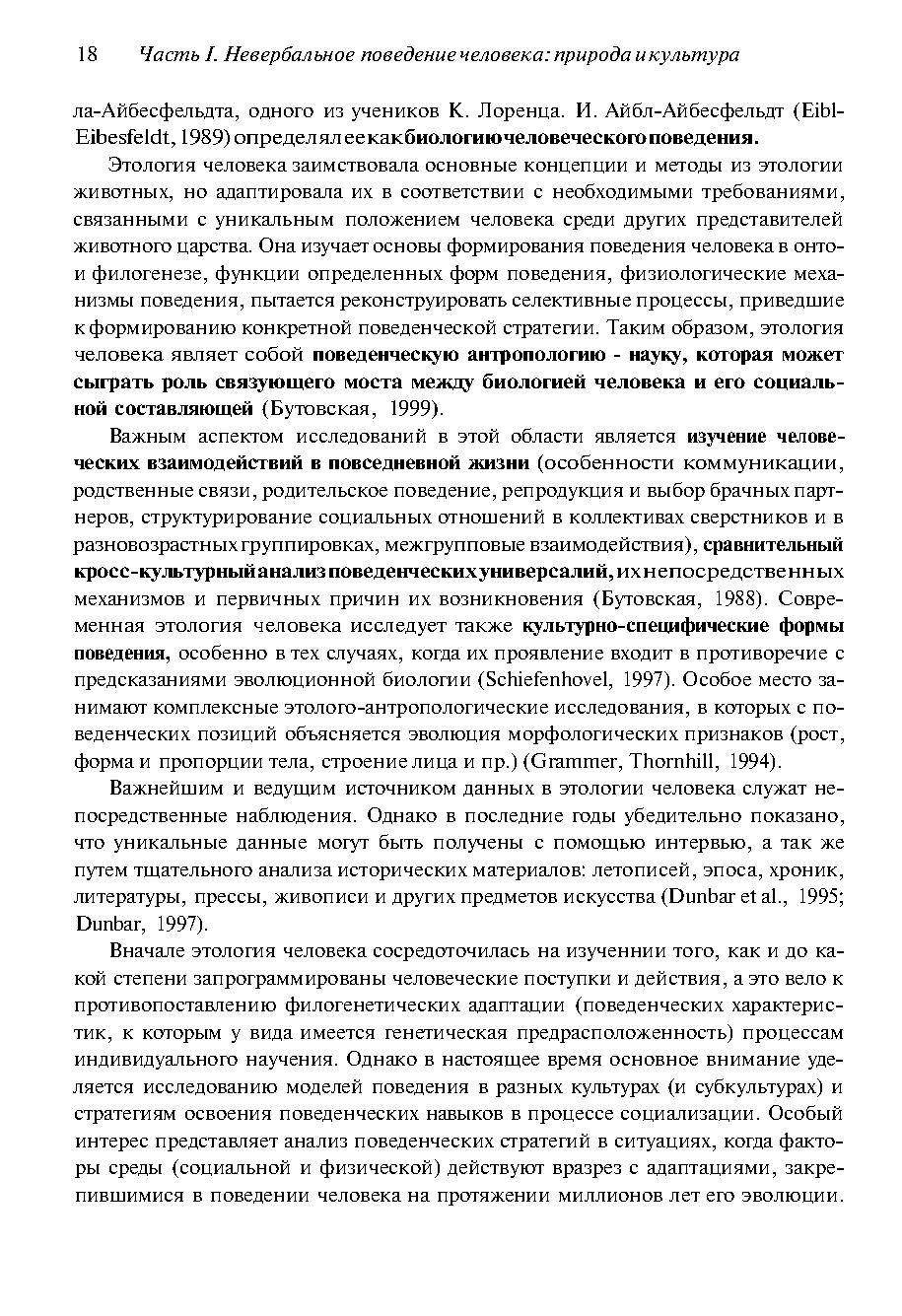 18 Часть I. Невербальное поведение человека: природа и культура

ла-Айбесфельдта, одного из учеников К. Лоренца. И. Айбл-Айбесфельдт (Eibl-Eibesfeldt, 1989) определял ее как биологию человеческого поведения.

Этология человека заимствовала основные концепции и методы из этологии животных, но адаптировала их в соответствии с необходимыми требованиями, связанными с уникальным положением человека среди других представителей животного царства. Она изучает основы формирования поведения человека в онто- и филогенезе, функции определенных форм поведения, физиологические механизмы поведения, пытается реконструировать селективные процессы, приведшие к формированию конкретной поведенческой стратегии. Таким образом, этология человека являет собой поведенческую антропологию - науку, которая может сыграть роль связующего моста между биологией человека и его социальной составляющей (Бутовская, 1999).

Важным аспектом исследований в этой области является изучение человеческих взаимодействий в повседневной жизни (особенности коммуникации, родственные связи, родительское поведение, репродукция и выбор брачных партнеров, структурирование социальных отношений в коллективах сверстников и в разновозрастных группировках, межгрупповые взаимодействия), сравнительный кросс-культурный анализ поведенческих универсалий, их непосредственных механизмов и первичных причин их возникновения (Бутовская, 1988). Современная этология человека исследует также культурно-специфические формы поведения, особенно в тех случаях, когда их проявление входит в противоречие с предсказаниями эволюционной биологии (Schiefenhovel, 1997). Особое место занимают комплексные этолого-антропологические исследования, в которых с поведенческих позиций объясняется эволюция морфологических признаков (рост, форма и пропорции тела, строение лица и пр.) (Grammer, Thornhill, 1994).

Важнейшим и ведущим источником данных в этологии человека служат непосредственные наблюдения. Однако в последние годы убедительно показано, что уникальные данные могут быть получены с помощью интервью, а так же путем тщательного анализа исторических материалов: летописей, эпоса, хроник, литературы, прессы, живописи и других предметов искусства (Dunbar et al., 1995; Dunbar, 1997).

Вначале этология человека сосредоточилась на изученнии того, как и до какой степени запрограммированы человеческие поступки и действия, а это вело к противопоставлению филогенетических адаптации (поведенческих характеристик, к которым у вида имеется генетическая предрасположенность) процессам индивидуального научения. Однако в настоящее время основное внимание уделяется исследованию моделей поведения в разных культурах (и субкультурах) и стратегиям освоения поведенческих навыков в процессе социализации. Особый интерес представляет анализ поведенческих стратегий в ситуациях, когда факторы среды (социальной и физической) действуют вразрез с адаптациями, закрепившимися в поведении человека на протяжении миллионов лет его эволюции.